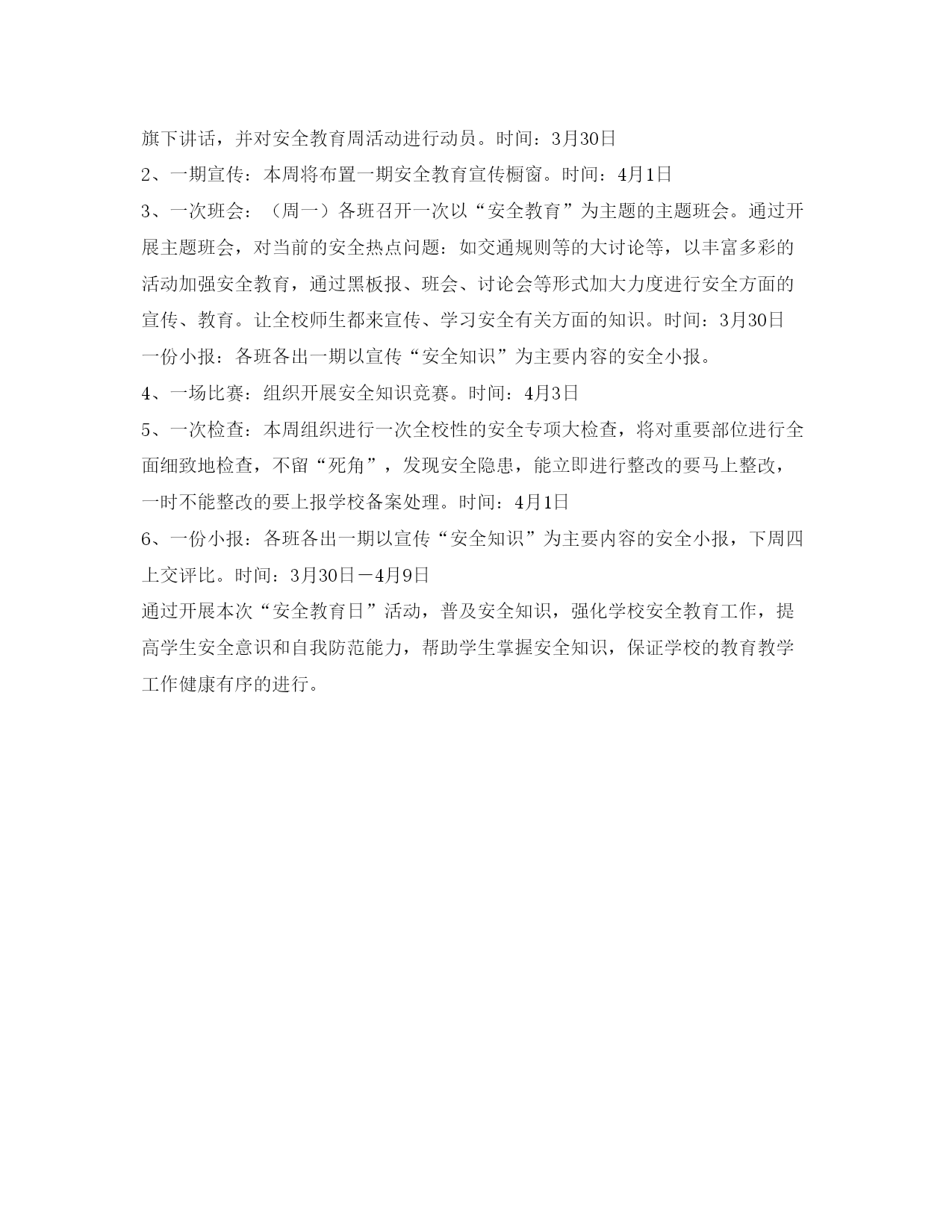 旗下讲话，并对安全教育周活动进行动员。时间：3月30日

2、一期宣传：本周将布置一期安全教育宣传橱窗。时间：4月1日

3、一次班会：（周一）各班召开一次以“安全教育”为主题的主题班会。通过开展主题班会，对当前的安全热点问题：如交通规则等的大讨论等，以丰富多彩的活动加强安全教育，通过黑板报、班会、讨论会等形式加大力度进行安全方面的宣传、教育。让全校师生都来宣传、学习安全有关方面的知识。时间：3月30日

一份小报：各班各出一期以宣传“安全知识”为主要内容的安全小报。

4、一场比赛：组织开展安全知识竞赛。时间：4月3日

5、一次检查：本周组织进行一次全校性的安全专项大检查，将对重要部位进行全面细致地检查，不留“死角”，发现安全隐患，能立即进行整改的要马上整改，一时不能整改的要上报学校备案处理。时间：4月1日

6、一份小报：各班各出一期以宣传“安全知识”为主要内容的安全小报，下周四上交评比。时间：3月30日－4月9日

通过开展本次“安全教育日”活动，普及安全知识，强化学校安全教育工作，提高学生安全意识和自我防范能力，帮助学生掌握安全知识，保证学校的教育教学工作健康有序的进行。